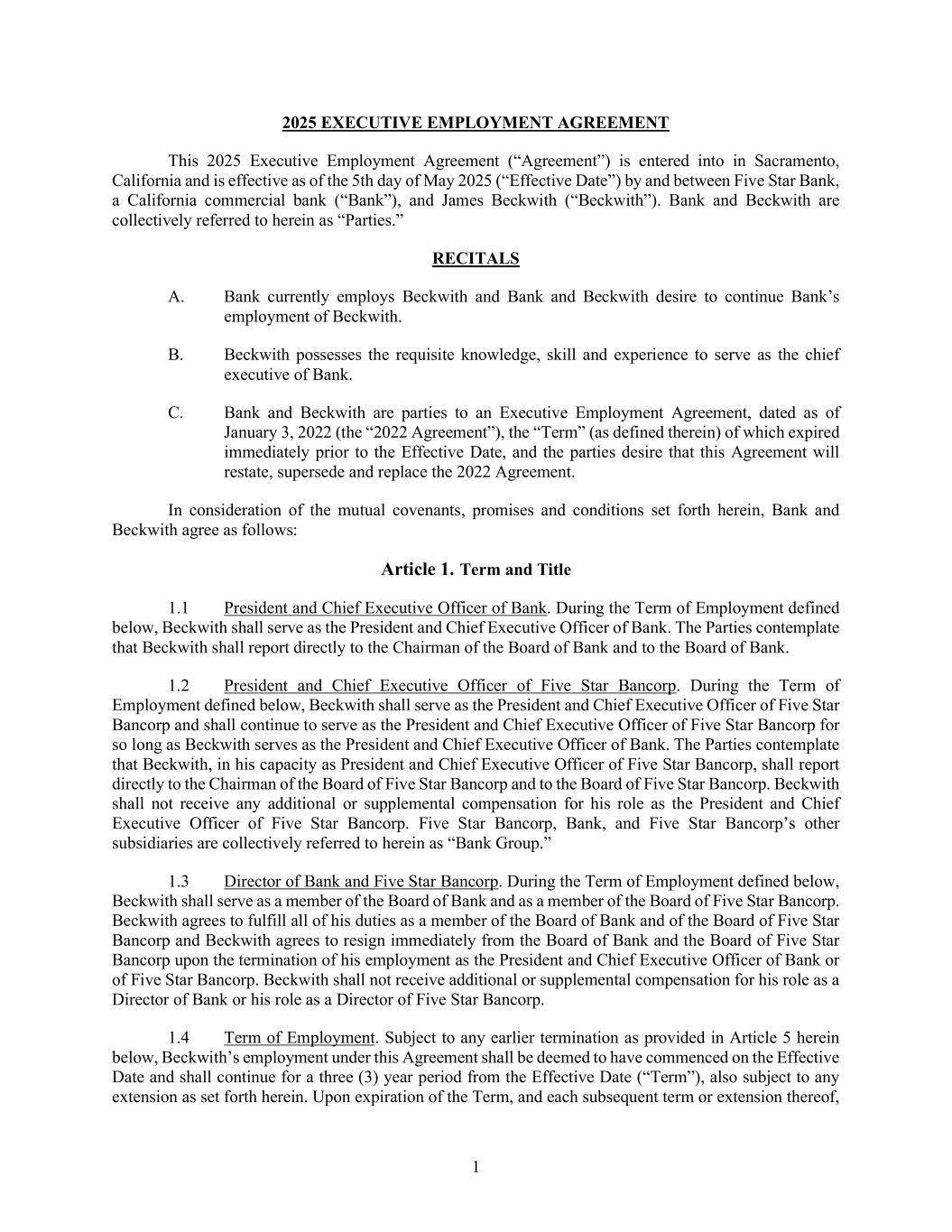 2025 EXECUTIVE EMPLOYMENT AGREEMENT

This 2025 Executive Employment Agreement (“Agreement”) is entered into in Sacramento, California and is effective as of the 5th day of May 2025 (“Effective Date”) by and between Five Star Bank, a California commercial bank (“Bank”), and James Beckwith (“Beckwith”). Bank and Beckwith are collectively referred to herein as “Parties.”

RECITALS

A. Bank currently employs Beckwith and Bank and Beckwith desire to continue Bank’s employment of Beckwith.

B. Beckwith possesses the requisite knowledge, skill and experience to serve as the chief executive of Bank.

C. Bank and Beckwith are parties to an Executive Employment Agreement, dated as of January 3, 2022 (the “2022 Agreement”), the “Term” (as defined therein) of which expired immediately prior to the Effective Date, and the parties desire that this Agreement will restate, supersede and replace the 2022 Agreement.

In consideration of the mutual covenants, promises and conditions set forth herein, Bank and Beckwith agree as follows:

Article 1. Term and Title

1.1 President and Chief Executive Officer of Bank. During the Term of Employment defined below, Beckwith shall serve as the President and Chief Executive Officer of Bank. The Parties contemplate that Beckwith shall report directly to the Chairman of the Board of Bank and to the Board of Bank.

1.2 President and Chief Executive Officer of Five Star Bancorp. During the Term of Employment defined below, Beckwith shall serve as the President and Chief Executive Officer of Five Star Bancorp and shall continue to serve as the President and Chief Executive Officer of Five Star Bancorp for so long as Beckwith serves as the President and Chief Executive Officer of Bank. The Parties contemplate that Beckwith, in his capacity as President and Chief Executive Officer of Five Star Bancorp, shall report directly to the Chairman of the Board of Five Star Bancorp and to the Board of Five Star Bancorp. Beckwith shall not receive any additional or supplemental compensation for his role as the President and Chief Executive Officer of Five Star Bancorp. Five Star Bancorp, Bank, and Five Star Bancorp’s other subsidiaries are collectively referred to herein as “Bank Group.”

1.3 Director of Bank and Five Star Bancorp. During the Term of Employment defined below, Beckwith shall serve as a member of the Board of Bank and as a member of the Board of Five Star Bancorp. Beckwith agrees to fulfill all of his duties as a member of the Board of Bank and of the Board of Five Star Bancorp and Beckwith agrees to resign immediately from the Board of Bank and the Board of Five Star Bancorp upon the termination of his employment as the President and Chief Executive Officer of Bank or of Five Star Bancorp. Beckwith shall not receive additional or supplemental compensation for his role as a Director of Bank or his role as a Director of Five Star Bancorp.

1.4 Term of Employment. Subject to any earlier termination as provided in Article 5 herein below, Beckwith’s employment under this Agreement shall be deemed to have commenced on the Effective Date and shall continue for a three (3) year period from the Effective Date (“Term”), also subject to any extension as set forth herein. Upon expiration of the Term, and each subsequent term or extension thereof,

1